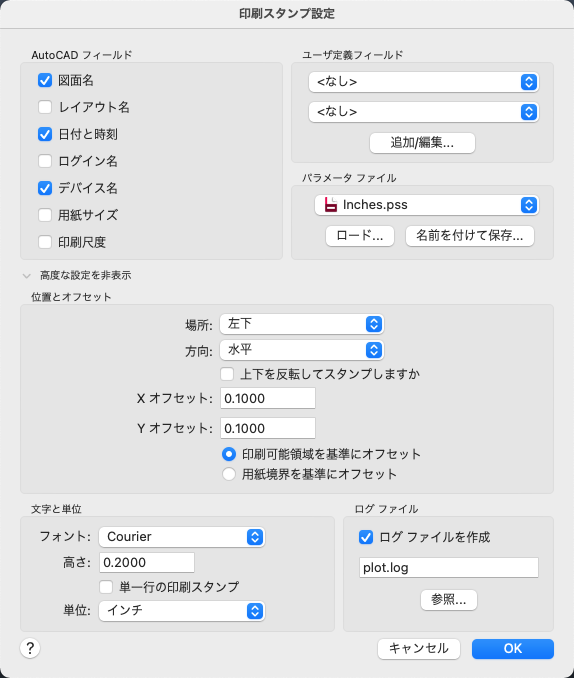 印刷スタンプ設定

AutoCAD フィールド

図面名

レイアウト名

日付と時刻

ログイン名

デバイス名

用紙サイズ

印刷尺度

ユーザ定義フィールド

<なし>

<なし>

追加/編集...

パラメータ ファイル

Inches.pss

ロード...

名前を付けて保存...

高度な設定を非表示

位置とオフセット

場所: 左下

方向: 水平

上下を反転してスタンプしますか

X オフセット: 0.1000

Y オフセット: 0.1000

印刷可能領域を基準にオフセット

用紙境界を基準にオフセット

文字と単位

フォント: Courier

高さ: 0.2000

単一行の印刷スタンプ

単位: インチ

ログ ファイル

ログ ファイルを作成

plot.log

参照...

?

キャンセル

OK